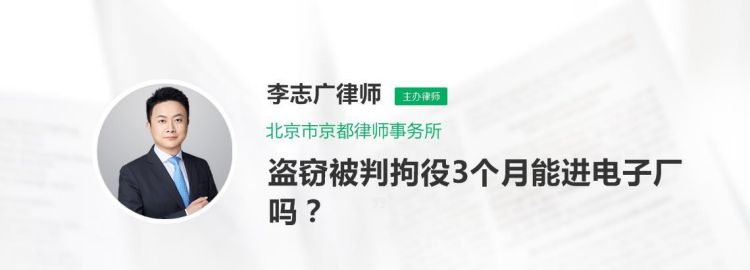 李志广律师 主办律师

北京市京都律师事务所

盗窃被判拘役3个月能进电子厂吗？